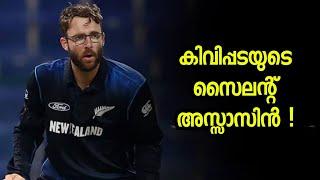 കിവിപ്പടയുടെ
സൈലന്റ്
അസ്സാസിൻ !

Ford
NEW ZEALAND